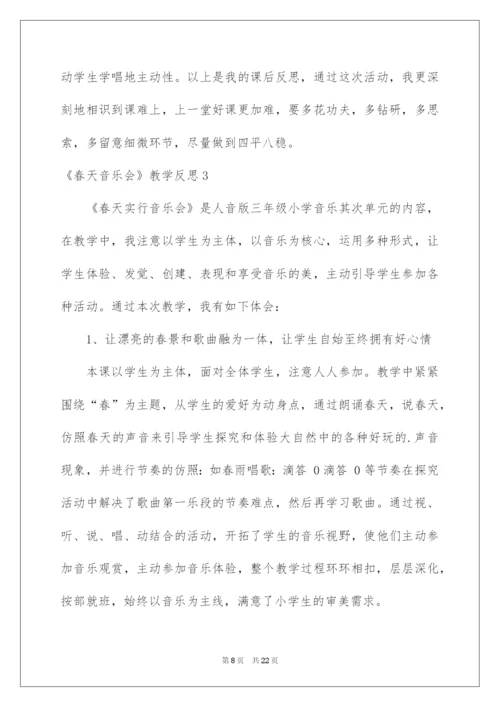 动学生学唱地主动性。以上是我的课后反思，通过这次活动，我更深刻地相识到课难上，上一堂好课更加难，要多花功夫，多钻研，多思索，多留意细微环节，尽量做到四平八稳。

《春天音乐会》教学反思3

《春天实行音乐会》是人音版三年级小学音乐其次单元的内容，在教学中，我注意以学生为主体，以音乐为核心，运用多种形式，让学生体验、发觉、创建、表现和享受音乐的美，主动引导学生参加各种活动。通过本次教学，我有如下体会：

1、让漂亮的春景和歌曲融为一体，让学生自始至终拥有好心情

本课以学生为主体，面对全体学生，注意人人参加。教学中紧紧围绕“春”为主题，从学生的爱好为动身点，通过朗诵春天，说春天，仿照春天的声音来引导学生探究和体验大自然中的各种好玩的.声音现象，并进行节奏的仿照：如春雨唱歌：滴答 0滴答 0等节奏在探究活动中解决了歌曲第一乐段的节奏难点，然后再学习歌曲。通过视、听、说、唱、动结合的活动，开拓了学生的音乐视野，使他们主动参加音乐观赏，主动参加音乐体验，整个教学过程环环相扣，层层深化，按部就班，始终以音乐为主线，满意了小学生的审美需求。

第8页 共22页